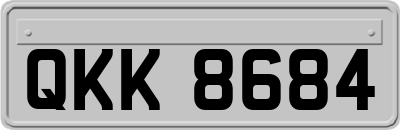 QKK 8684